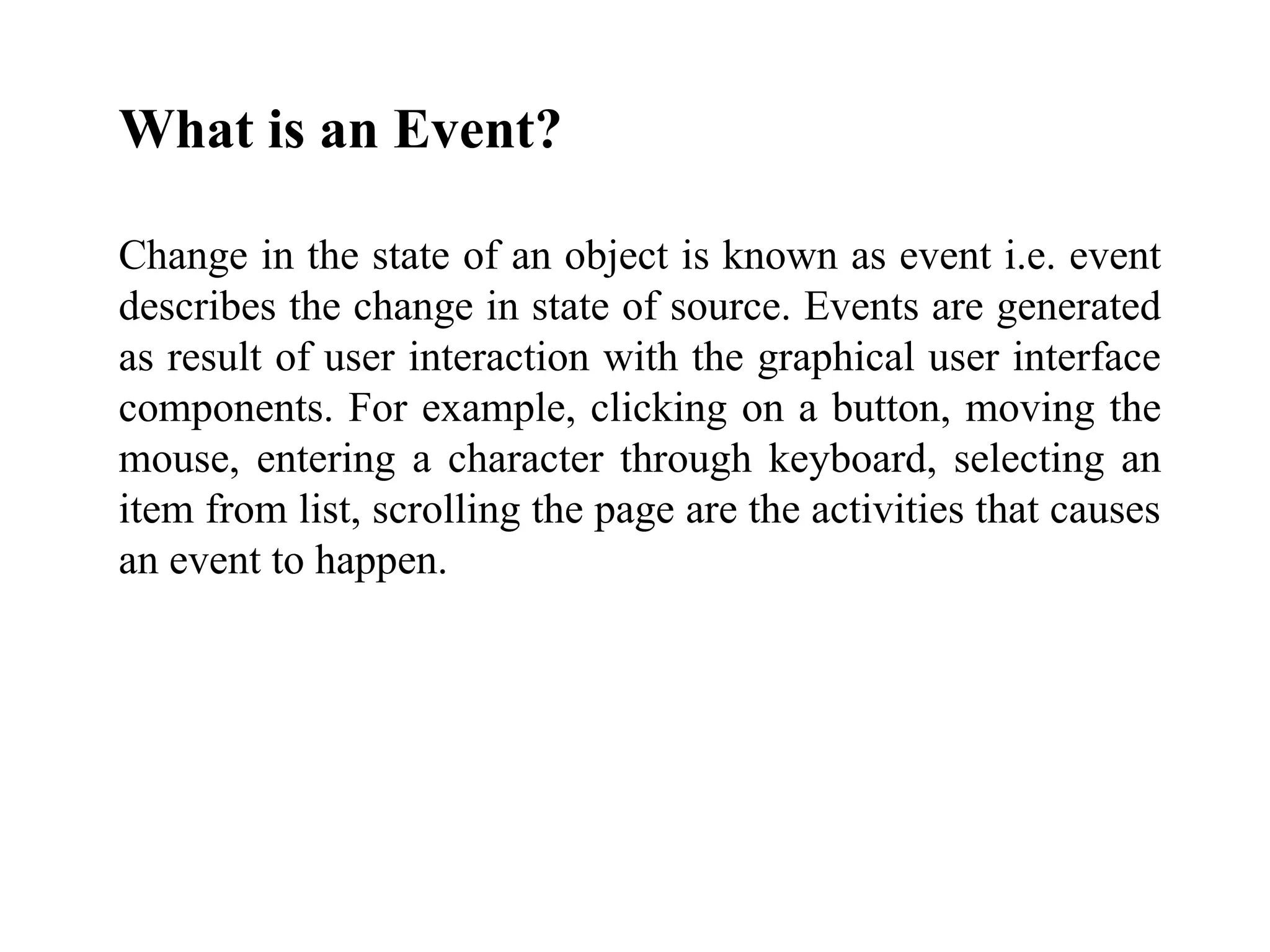 What is an Event?

Change in the state of an object is known as event i.e. event describes the change in state of source. Events are generated as result of user interaction with the graphical user interface components. For example, clicking on a button, moving the mouse, entering a character through keyboard, selecting an item from list, scrolling the page are the activities that causes an event to happen.